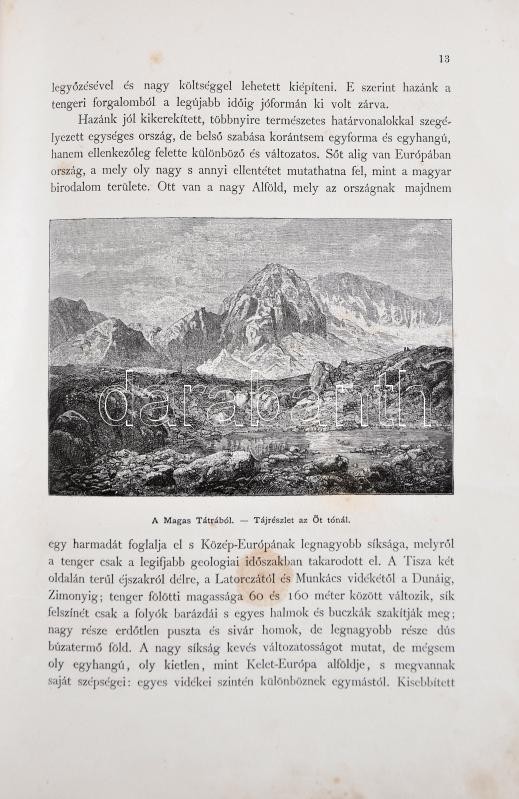 13

legyőzésével és nagy költséggel lehetett kiépíteni. E szerint hazánk a tengeri forgalomból a legújabb időig jóformán ki volt zárva.

Hazánk jól kikerekített, többnyire természetes határvonalokkal szegélyezett egységes ország, de belső szabása korántsem egyforma és egyhangú, hanem ellenkezőleg felette különböző és változatos. Sőt alig van Európában ország, a mely oly nagy s annyi ellentétet mutathatna fel, mint a magyar birodalom területe. Ott van a nagy Alföld, mely az országnak majdnem

darabanth

A Magas Tátrából. — Tájrészlet az Öt tónál.

egy harmadát foglalja el s Közép-Európának legnagyobb síksága, melyről a tenger csak a legifjabb geologiai időszakban takarodott el. A Tisza két oldalán terül éjszakról délre, a Latorczától és Munkács vidékétől a Dunáig, Zimonyig; tenger fölötti magassága 60 és 160 méter között változik, sík felszínét csak a folyók barázdái s egyes halmok és buczkák szakítják meg; nagy része erdőtlen puszta és sivár homok, de legnagyobb része dús búzatermő föld. A nagy síkság kevés változatosságot mutat, de mégsem oly egyhangú, oly kietlen, mint Kelet-Európa alföldje, s megvannak saját szépségei: egyes vidékei szintén különböznek egymástól. Kisebbített